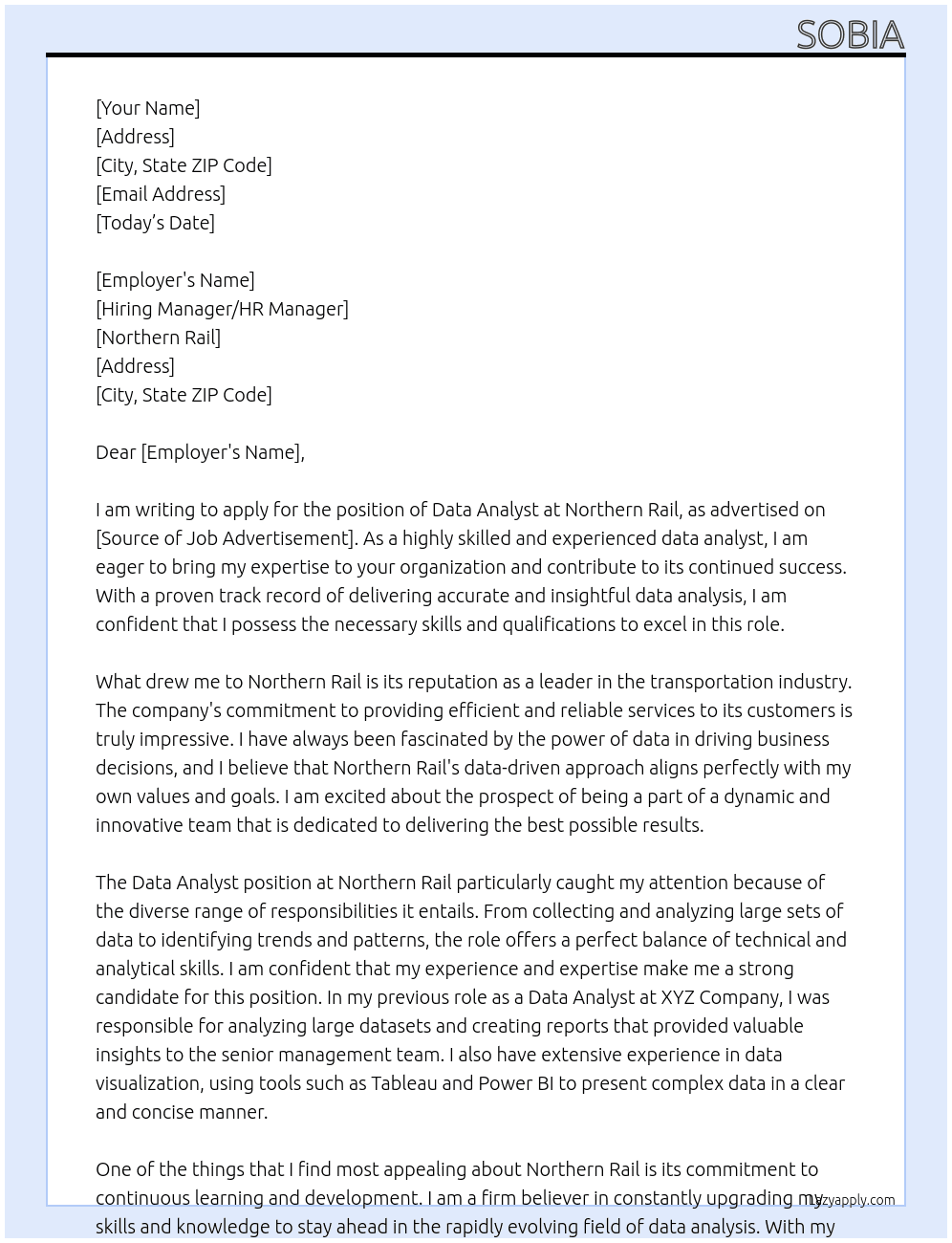 SOBIA

[Your Name]
[Address]
[City, State ZIP Code]
[Email Address]
[Today's Date]

[Employer's Name]
[Hiring Manager/HR Manager]
[Northern Rail]
[Address]
[City, State ZIP Code]

Dear [Employer's Name],

I am writing to apply for the position of Data Analyst at Northern Rail, as advertised on [Source of Job Advertisement]. As a highly skilled and experienced data analyst, I am eager to bring my expertise to your organization and contribute to its continued success. With a proven track record of delivering accurate and insightful data analysis, I am confident that I possess the necessary skills and qualifications to excel in this role.

What drew me to Northern Rail is its reputation as a leader in the transportation industry. The company's commitment to providing efficient and reliable services to its customers is truly impressive. I have always been fascinated by the power of data in driving business decisions, and I believe that Northern Rail's data-driven approach aligns perfectly with my own values and goals. I am excited about the prospect of being a part of a dynamic and innovative team that is dedicated to delivering the best possible results.

The Data Analyst position at Northern Rail particularly caught my attention because of the diverse range of responsibilities it entails. From collecting and analyzing large sets of data to identifying trends and patterns, the role offers a perfect balance of technical and analytical skills. I am confident that my experience and expertise make me a strong candidate for this position. In my previous role as a Data Analyst at XYZ Company, I was responsible for analyzing large datasets and creating reports that provided valuable insights to the senior management team. I also have extensive experience in data visualization, using tools such as Tableau and Power BI to present complex data in a clear and concise manner.

One of the things that I find most appealing about Northern Rail is its commitment to continuous learning and development. I am a firm believer in constantly upgrading my skills and knowledge to stay ahead in the rapidly evolving field of data analysis. With my

lazyapply.com